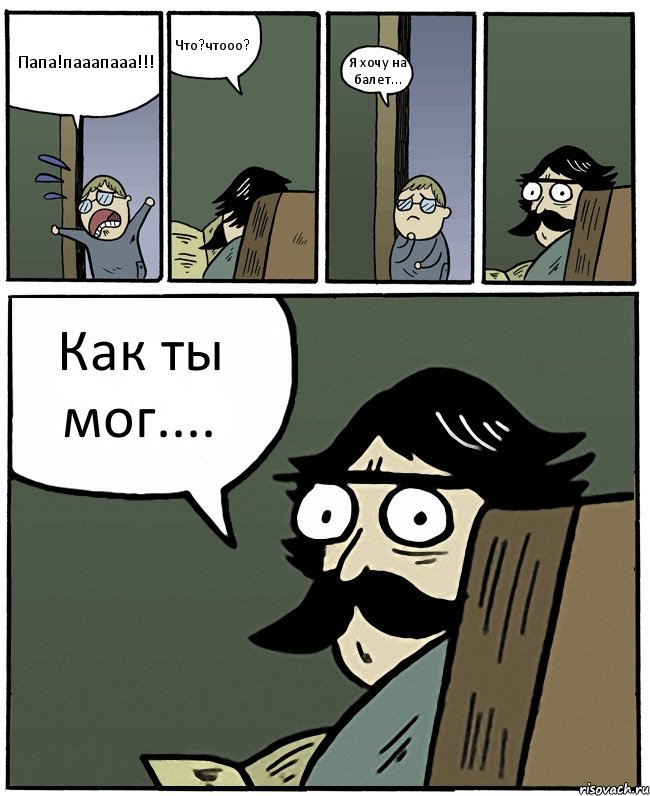 Папа!пааапааа!!!

Что?чтооо?

Я хочу на балет...

Как ты мог....

risovach.ru